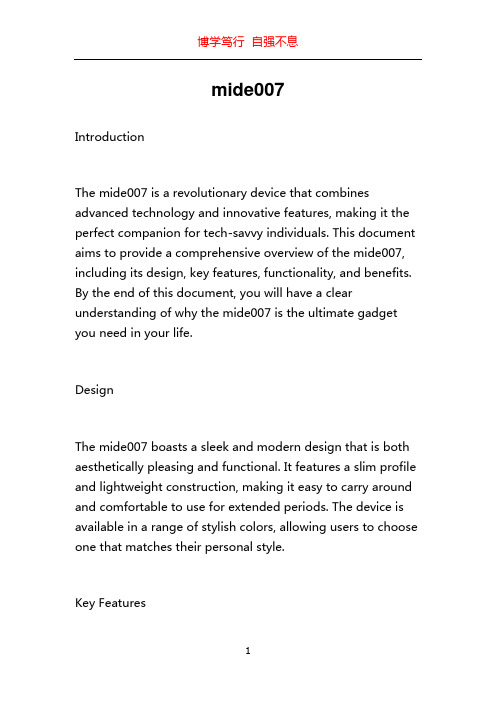 博学笃行 自强不息

mide007

Introduction

The mide007 is a revolutionary device that combines advanced technology and innovative features, making it the perfect companion for tech-savvy individuals. This document aims to provide a comprehensive overview of the mide007, including its design, key features, functionality, and benefits. By the end of this document, you will have a clear understanding of why the mide007 is the ultimate gadget you need in your life.

Design

The mide007 boasts a sleek and modern design that is both aesthetically pleasing and functional. It features a slim profile and lightweight construction, making it easy to carry around and comfortable to use for extended periods. The device is available in a range of stylish colors, allowing users to choose one that matches their personal style.

Key Features

1